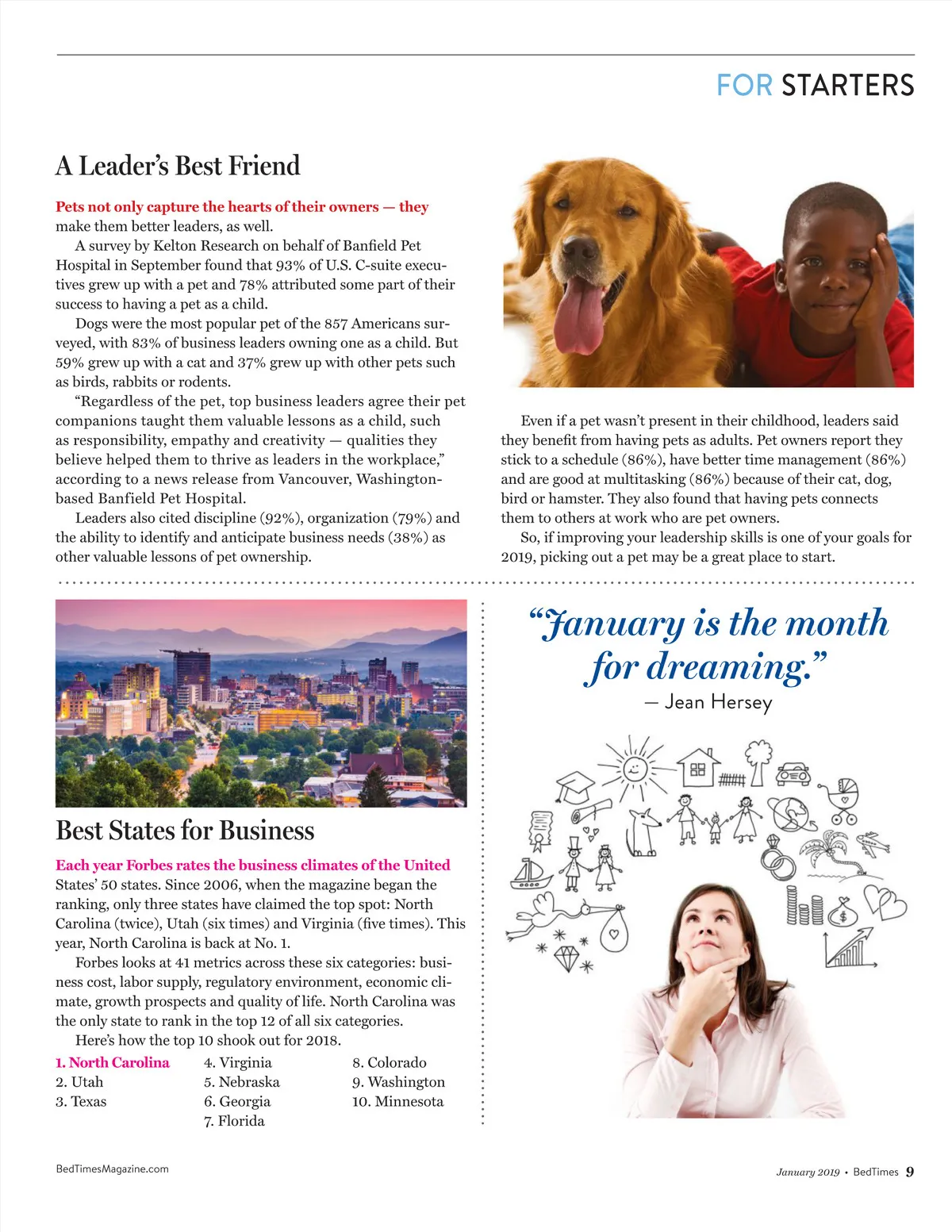 FOR STARTERS

A Leader's Best Friend

Pets not only capture the hearts of their owners — they make them better leaders, as well.

A survey by Kelton Research on behalf of Banfield Pet Hospital in September found that 93% of U.S. C-suite executives grew up with a pet and 78% attributed some part of their success to having a pet as a child.

Dogs were the most popular pet of the 857 Americans surveyed, with 83% of business leaders owning one as a child. But 59% grew up with a cat and 37% grew up with other pets such as birds, rabbits or rodents.

"Regardless of the pet, top business leaders agree their pet companions taught them valuable lessons as a child, such as responsibility, empathy and creativity — qualities they believe helped them to thrive as leaders in the workplace," according to a news release from Vancouver, Washington-based Banfield Pet Hospital.

Leaders also cited discipline (92%), organization (79%) and the ability to identify and anticipate business needs (38%) as other valuable lessons of pet ownership.

Even if a pet wasn't present in their childhood, leaders said they benefit from having pets as adults. Pet owners report they stick to a schedule (86%), have better time management (86%) and are good at multitasking (86%) because of their cat, dog, bird or hamster. They also found that having pets connects them to others at work who are pet owners.

So, if improving your leadership skills is one of your goals for 2019, picking out a pet may be a great place to start.

Best States for Business

Each year Forbes rates the business climates of the United States' 50 states. Since 2006, when the magazine began the ranking, only three states have claimed the top spot: North Carolina (twice), Utah (six times) and Virginia (five times). This year, North Carolina is back at No. 1.

Forbes looks at 41 metrics across these six categories: business cost, labor supply, regulatory environment, economic climate, growth prospects and quality of life. North Carolina was the only state to rank in the top 12 of all six categories.

Here's how the top 10 shook out for 2018.

1. North Carolina
2. Utah
3. Texas
4. Virginia
5. Nebraska
6. Georgia
7. Florida
8. Colorado
9. Washington
10. Minnesota

"January is the month for dreaming."
— Jean Hersey

BedTimesMagazine.com

January 2019 • BedTimes 9